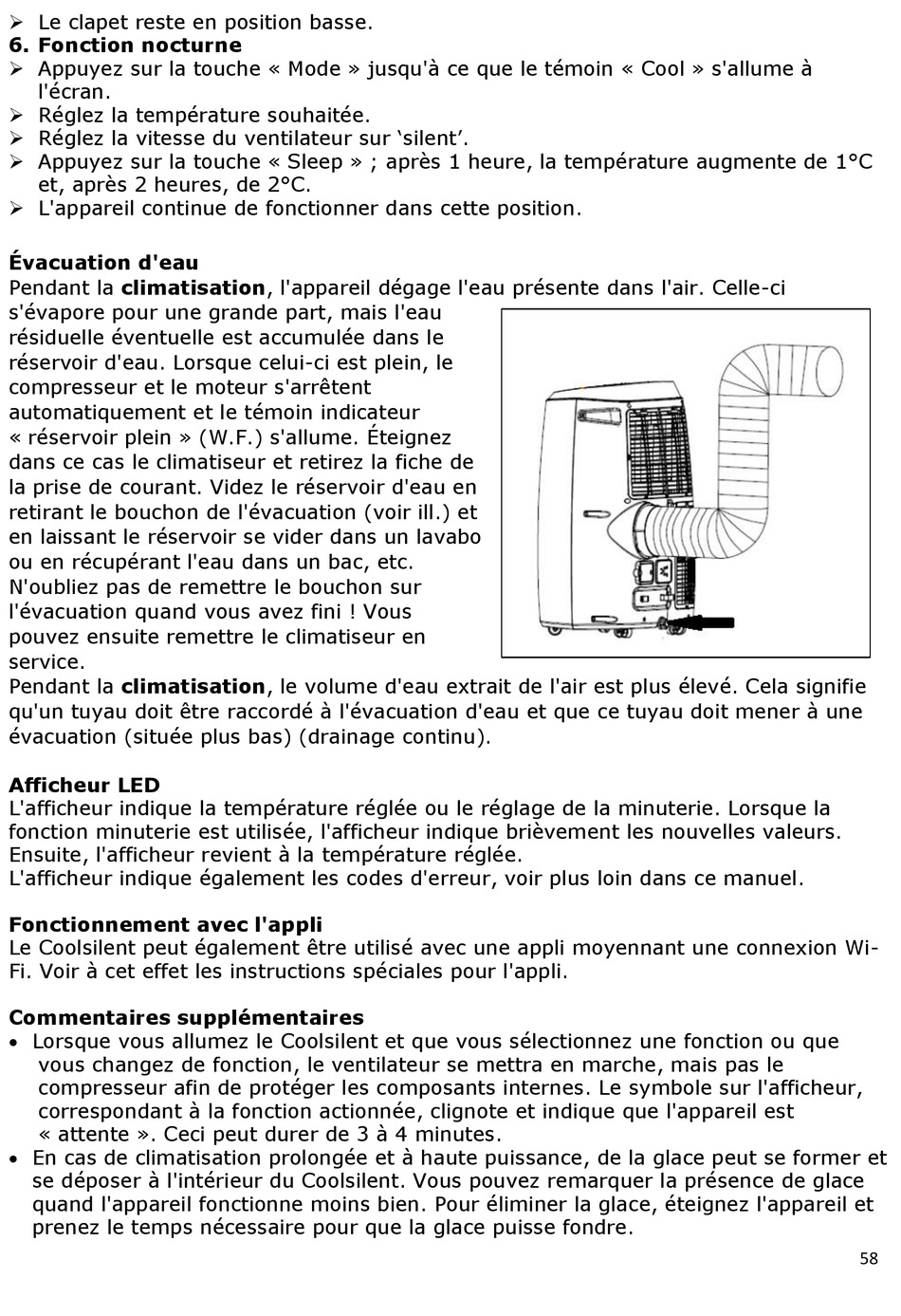 ➢ Le clapet reste en position basse.
**6. Fonction nocturne**
➢ Appuyez sur la touche « Mode » jusqu'à ce que le témoin « Cool » s'allume à l'écran.
➢ Réglez la température souhaitée.
➢ Réglez la vitesse du ventilateur sur ‘silent’.
➢ Appuyez sur la touche « Sleep » ; après 1 heure, la température augmente de 1°C et, après 2 heures, de 2°C.
➢ L'appareil continue de fonctionner dans cette position.

**Évacuation d'eau**
Pendant la **climatisation**, l'appareil dégage l'eau présente dans l'air. Celle-ci s'évapore pour une grande part, mais l'eau résiduelle éventuelle est accumulée dans le réservoir d'eau. Lorsque celui-ci est plein, le compresseur et le moteur s'arrêtent automatiquement et le témoin indicateur « réservoir plein » (W.F.) s'allume. Éteignez dans ce cas le climatiseur et retirez la fiche de la prise de courant. Videz le réservoir d'eau en retirant le bouchon de l'évacuation (voir ill.) et en laissant le réservoir se vider dans un lavabo ou en récupérant l'eau dans un bac, etc. N'oubliez pas de remettre le bouchon sur l'évacuation quand vous avez fini ! Vous pouvez ensuite remettre le climatiseur en service.
Pendant la **climatisation**, le volume d'eau extrait de l'air est plus élevé. Cela signifie qu'un tuyau doit être raccordé à l'évacuation d'eau et que ce tuyau doit mener à une évacuation (située plus bas) (drainage continu).

**Afficheur LED**
L'afficheur indique la température réglée ou le réglage de la minuterie. Lorsque la fonction minuterie est utilisée, l'afficheur indique brièvement les nouvelles valeurs. Ensuite, l'afficheur revient à la température réglée.
L'afficheur indique également les codes d'erreur, voir plus loin dans ce manuel.

**Fonctionnement avec l'appli**
Le Coolsilent peut également être utilisé avec une appli moyennant une connexion Wi-Fi. Voir à cet effet les instructions spéciales pour l'appli.

**Commentaires supplémentaires**
• Lorsque vous allumez le Coolsilent et que vous sélectionnez une fonction ou que vous changez de fonction, le ventilateur se mettra en marche, mais pas le compresseur afin de protéger les composants internes. Le symbole sur l'afficheur, correspondant à la fonction actionnée, clignote et indique que l'appareil est « attente ». Ceci peut durer de 3 à 4 minutes.
• En cas de climatisation prolongée et à haute puissance, de la glace peut se former et se déposer à l'intérieur du Coolsilent. Vous pouvez remarquer la présence de glace quand l'appareil fonctionne moins bien. Pour éliminer la glace, éteignez l'appareil et prenez le temps nécessaire pour que la glace puisse fondre.

58